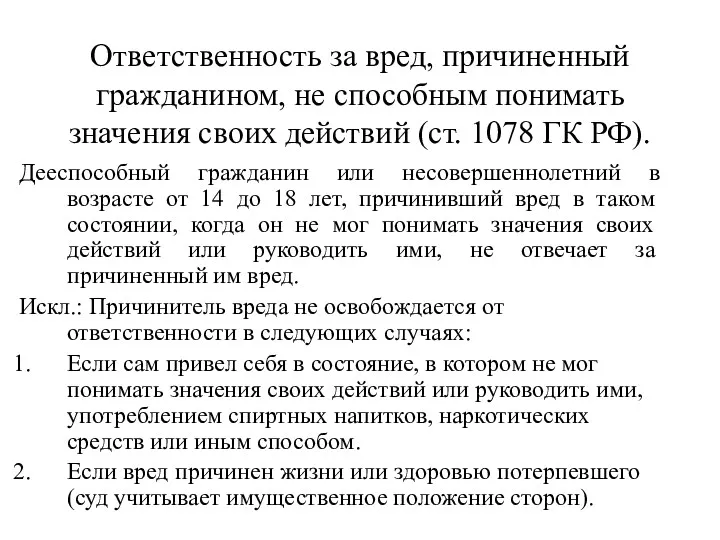 Ответственность за вред, причиненный гражданином, не способным понимать значения своих действий (ст. 1078 ГК РФ).

Дееспособный гражданин или несовершеннолетний в возрасте от 14 до 18 лет, причинивший вред в таком состоянии, когда он не мог понимать значения своих действий или руководить ими, не отвечает за причиненный им вред.

Искл.: Причинитель вреда не освобождается от ответственности в следующих случаях:

1. Если сам привел себя в состояние, в котором не мог понимать значения своих действий или руководить ими, употреблением спиртных напитков, наркотических средств или иным способом.

2. Если вред причинен жизни или здоровью потерпевшего (суд учитывает имущественное положение сторон).